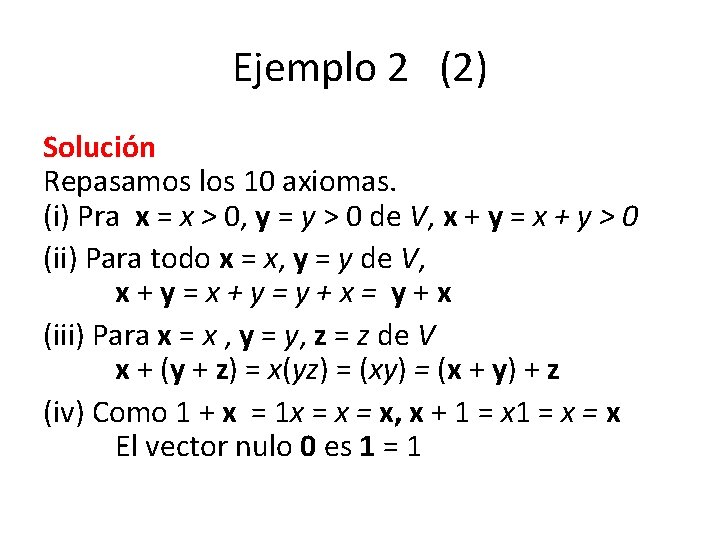 Ejemplo 2   (2)

Solución
Repasamos los 10 axiomas.
(i) Pra $\mathbf{x} = x > 0$, $\mathbf{y} = y > 0$ de $V$, $\mathbf{x} + \mathbf{y} = x + y > 0$
(ii) Para todo $\mathbf{x} = x$, $\mathbf{y} = y$ de $V$,
$\mathbf{x} + \mathbf{y} = x + y = y + x = \mathbf{y} + \mathbf{x}$
(iii) Para $\mathbf{x} = x$ , $\mathbf{y} = y$, $\mathbf{z} = z$ de $V$
$\mathbf{x} + (\mathbf{y} + \mathbf{z}) = x(yz) = (xy) = (\mathbf{x} + \mathbf{y}) + \mathbf{z}$
(iv) Como $1 + \mathbf{x} = 1x = x = \mathbf{x}$, $\mathbf{x} + 1 = x1 = x = \mathbf{x}$
El vector nulo $\mathbf{0}$ es $\mathbf{1} = 1$